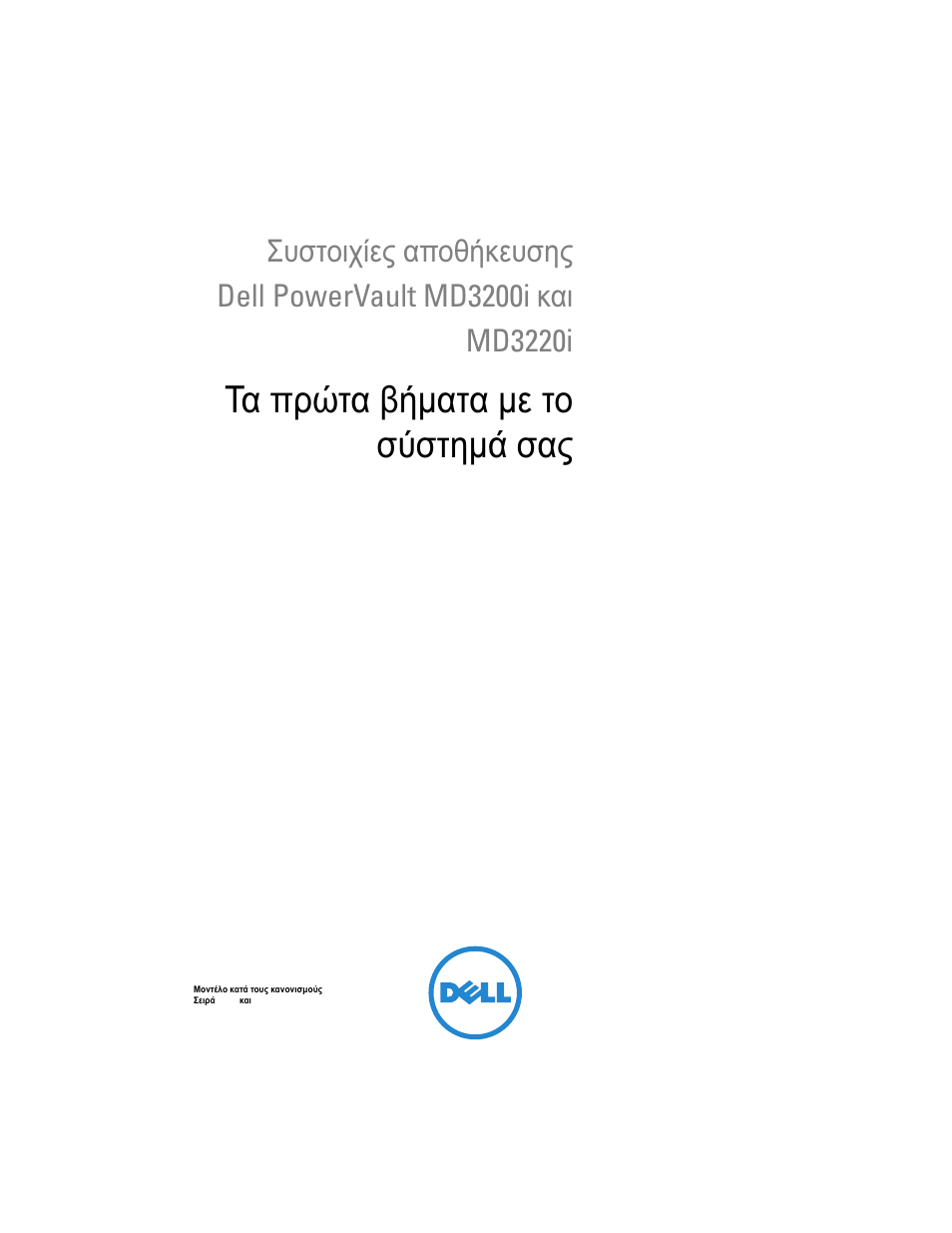 Συστοιχίες αποθήκευσης Dell PowerVault MD3200i και MD3220i

Τα πρώτα βήματα με το σύστημά σας

Μοντέλο κατά τους κανονισμούς
Σειρά και

DELL